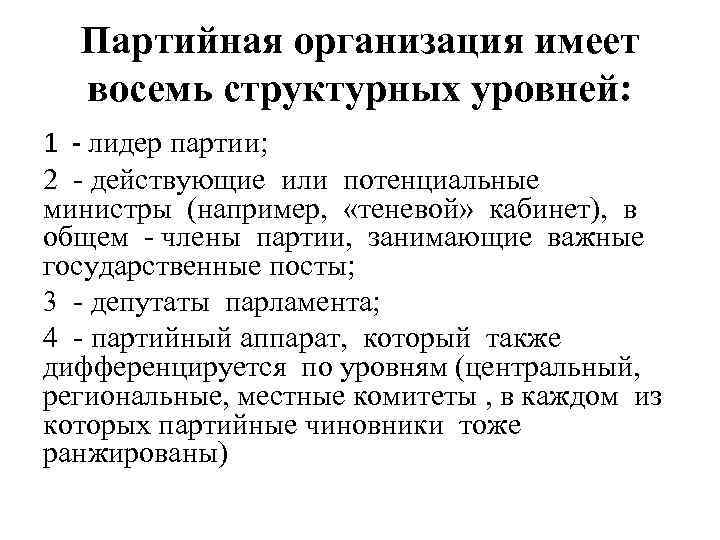 Партийная организация имеет восемь структурных уровней:

1 - лидер партии;

2 - действующие или потенциальные министры (например, «теневой» кабинет), в общем - члены партии, занимающие важные государственные посты;

3 - депутаты парламента;

4 - партийный аппарат, который также дифференцируется по уровням (центральный, региональные, местные комитеты , в каждом из которых партийные чиновники тоже ранжированы)